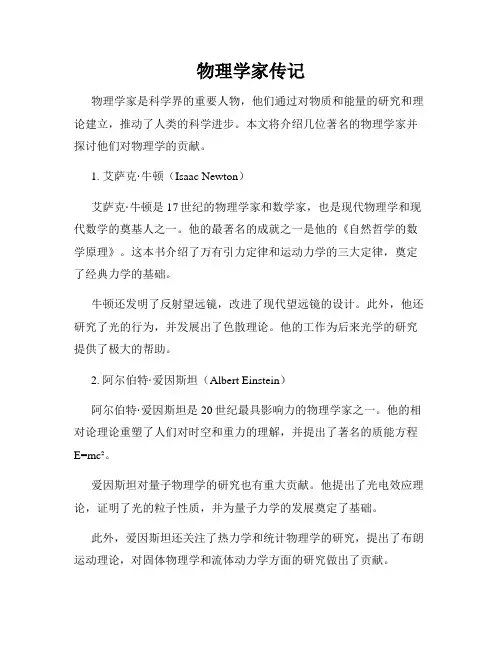 物理学家传记

物理学家是科学界的重要人物，他们通过对物质和能量的研究和理论建立，推动了人类的科学进步。本文将介绍几位著名的物理学家并探讨他们对物理学的贡献。

1. 艾萨克·牛顿（Isaac Newton）

艾萨克·牛顿是17世纪的物理学家和数学家，也是现代物理学和现代数学的奠基人之一。他的最著名的成就之一是他的《自然哲学的数学原理》。这本书介绍了万有引力定律和运动力学的三大定律，奠定了经典力学的基础。

牛顿还发明了反射望远镜，改进了现代望远镜的设计。此外，他还研究了光的行为，并发展出了色散理论。他的工作为后来光学的研究提供了极大的帮助。

2. 阿尔伯特·爱因斯坦（Albert Einstein）

阿尔伯特·爱因斯坦是20世纪最具影响力的物理学家之一。他的相对论理论重塑了人们对时空和重力的理解，并提出了著名的质能方程$E=mc^2$。

爱因斯坦对量子物理学的研究也有重大贡献。他提出了光电效应理论，证明了光的粒子性质，并为量子力学的发展奠定了基础。

此外，爱因斯坦还关注了热力学和统计物理学的研究，提出了布朗运动理论，对固体物理学和流体动力学方面的研究做出了贡献。